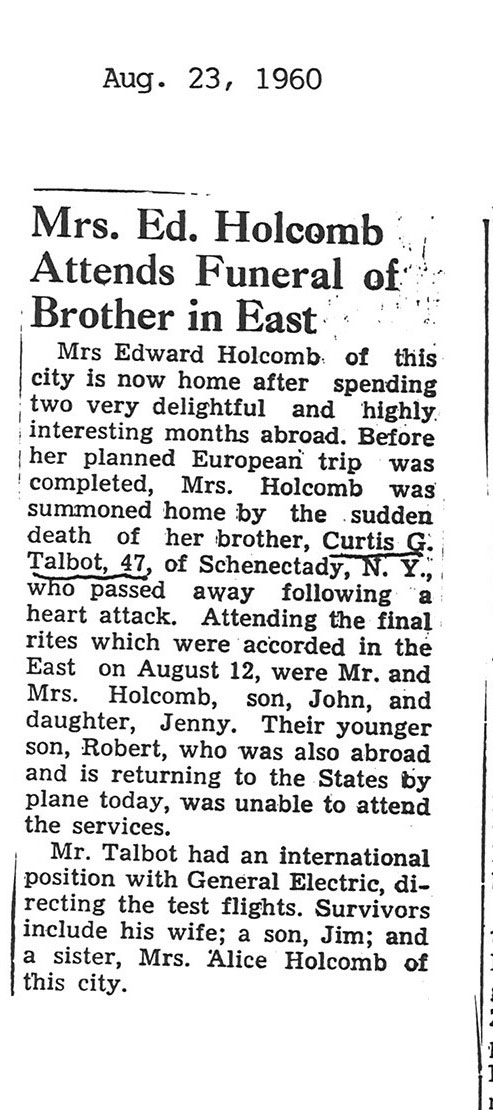 Aug. 23, 1960

Mrs. Ed. Holcomb Attends Funeral of Brother in East

Mrs Edward Holcomb of this city is now home after spending two very delightful and highly interesting months abroad. Before her planned European trip was completed, Mrs. Holcomb was summoned home by the sudden death of her brother, Curtis G. Talbot, 47, of Schenectady, N. Y., who passed away following a heart attack. Attending the final rites which were accorded in the East on August 12, were Mr. and Mrs. Holcomb, son, John, and daughter, Jenny. Their younger son, Robert, who was also abroad and is returning to the States by plane today, was unable to attend the services.

Mr. Talbot had an international position with General Electric, directing the test flights. Survivors include his wife; a son, Jim; and a sister, Mrs. Alice Holcomb of this city.